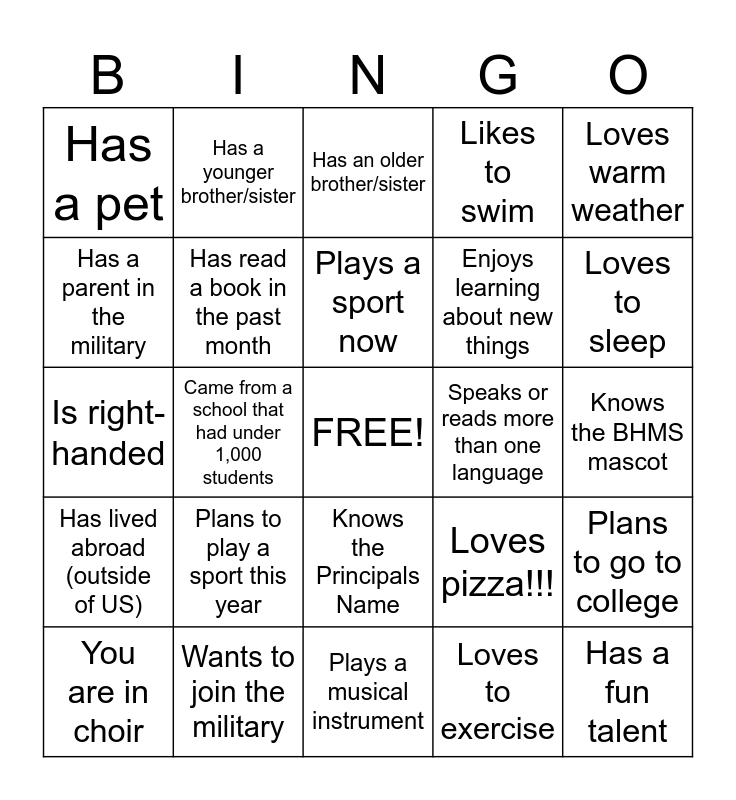 | B | I | N | G | O |
|---|---|---|---|---|
| Has a pet | Has a younger brother/sister | Has an older brother/sister | Likes to swim | Loves warm weather |
| Has a parent in the military | Has read a book in the past month | Plays a sport now | Enjoys learning about new things | Loves to sleep |
| Is right-handed | Came from a school that had under 1,000 students | FREE! | Speaks or reads more than one language | Knows the BHMS mascot |
| Has lived abroad (outside of US) | Plans to play a sport this year | Knows the Principals Name | Loves pizza!!! | Plans to go to college |
| You are in choir | Wants to join the military | Plays a musical instrument | Loves to exercise | Has a fun talent |